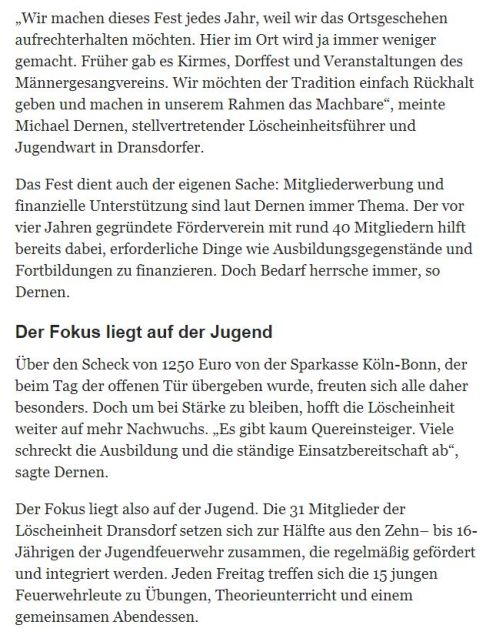 „Wir machen dieses Fest jedes Jahr, weil wir das Ortsgeschehen aufrechterhalten möchten. Hier im Ort wird ja immer weniger gemacht. Früher gab es Kirmes, Dorffest und Veranstaltungen des Männergesangvereins. Wir möchten der Tradition einfach Rückhalt geben und machen in unserem Rahmen das Machbare“, meinte Michael Dernen, stellvertretender Löscheinheitsführer und Jugendwart in Dransdorfer.

Das Fest dient auch der eigenen Sache: Mitgliederwerbung und finanzielle Unterstützung sind laut Dernen immer Thema. Der vor vier Jahren gegründete Förderverein mit rund 40 Mitgliedern hilft bereits dabei, erforderliche Dinge wie Ausbildungsgegenstände und Fortbildungen zu finanzieren. Doch Bedarf herrsche immer, so Dernen.

Der Fokus liegt auf der Jugend

Über den Scheck von 1250 Euro von der Sparkasse Köln-Bonn, der beim Tag der offenen Tür übergeben wurde, freuten sich alle daher besonders. Doch um bei Stärke zu bleiben, hofft die Löscheinheit weiter auf mehr Nachwuchs. „Es gibt kaum Quereinsteiger. Viele schreckt die Ausbildung und die ständige Einsatzbereitschaft ab“, sagte Dernen.

Der Fokus liegt also auf der Jugend. Die 31 Mitglieder der Löscheinheit Dransdorf setzen sich zur Hälfte aus den Zehn– bis 16-Jährigen der Jugendfeuerwehr zusammen, die regelmäßig gefördert und integriert werden. Jeden Freitag treffen sich die 15 jungen Feuerwehrleute zu Übungen, Theorieunterricht und einem gemeinsamen Abendessen.